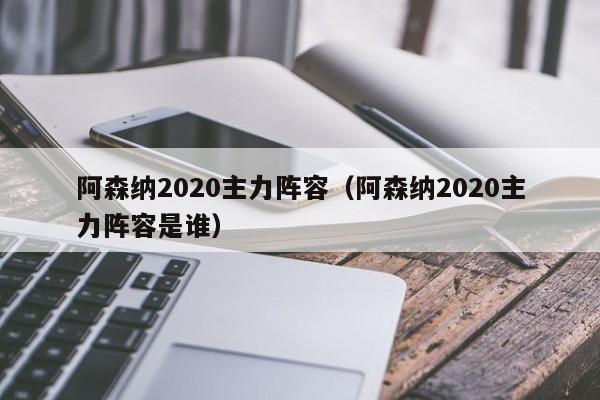 阿森纳2020主力阵容（阿森纳2020主力阵容是谁）